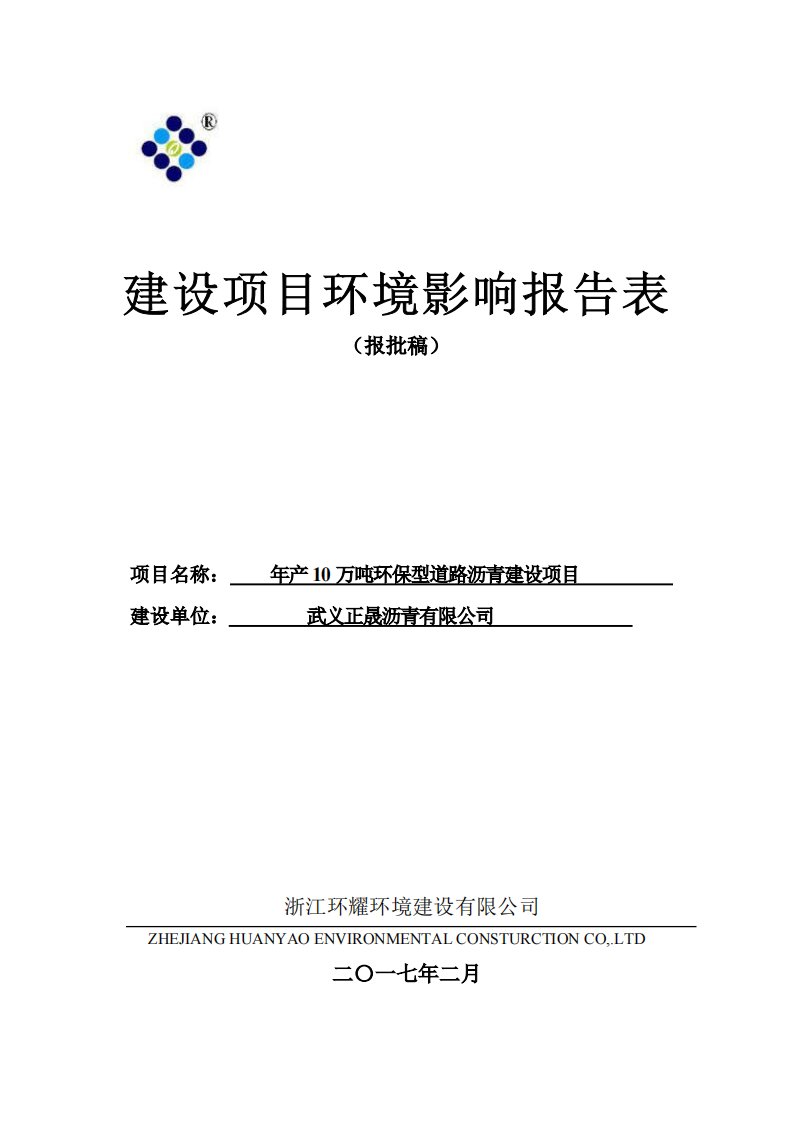 ®

建设项目环境影响报告表

（报批稿）

项目名称：年产 10 万吨环保型道路沥青建设项目

建设单位：武义正晟沥青有限公司

浙江环耀环境建设有限公司

ZHEJIANG HUANYAO ENVIRONMENTAL CONSTURCTION CO,.LTD

二〇一七年二月